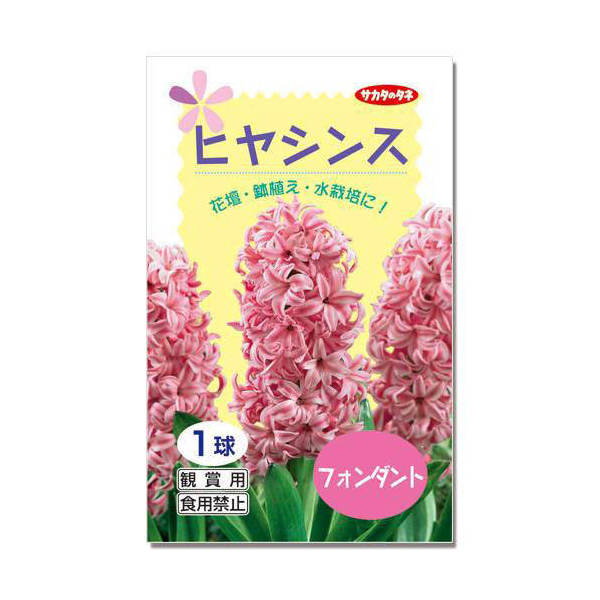 サカタのタネ

ヒヤシンス

花壇・鉢植え・水栽培に！

1球

観賞用

食用禁止

フォンダント